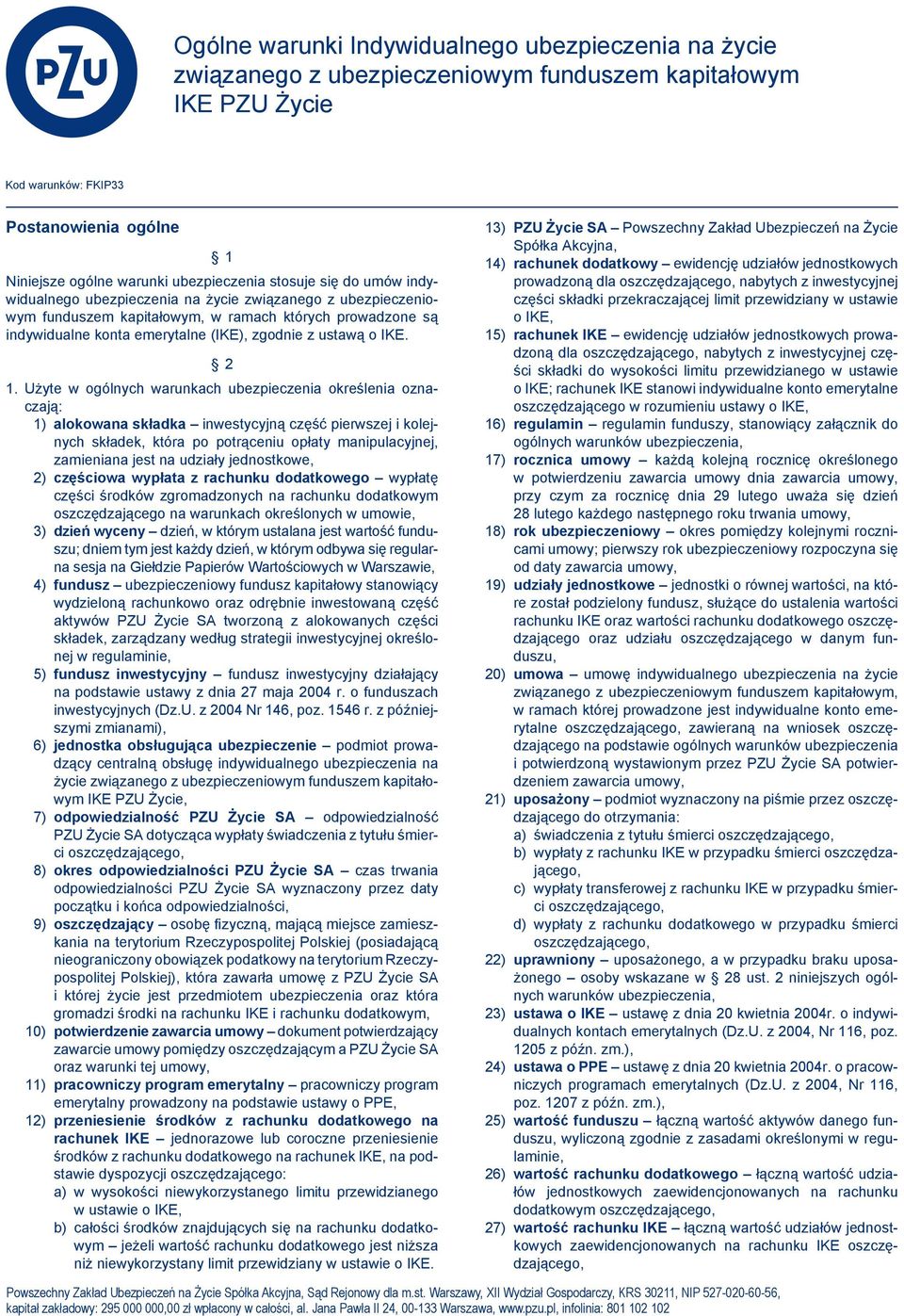 PZU

Ogólne warunki Indywidualnego ubezpieczenia na życie związanego z ubezpieczeniowym funduszem kapitałowym IKE PZU Życie

Kod warunków: FKIP33

Postanowienia ogólne

§ 1

Niniejsze ogólne warunki ubezpieczenia stosuje się do umów indywidualnego ubezpieczenia na życie związanego z ubezpieczeniowym funduszem kapitałowym, w ramach których prowadzone są indywidualne konta emerytalne (IKE), zgodnie z ustawą o IKE.

§ 2

1. Użyte w ogólnych warunkach ubezpieczenia określenia oznaczają:
1) alokowana składka – inwestycyjną część pierwszej i kolejnych składek, która po potrąceniu opłaty manipulacyjnej, zamieniana jest na udziały jednostkowe,
2) częściowa wypłata z rachunku dodatkowego – wypłatę części środków zgromadzonych na rachunku dodatkowym oszczędzającego na warunkach określonych w umowie,
3) dzień wyceny – dzień, w którym ustalana jest wartość funduszu; dniem tym jest każdy dzień, w którym odbywa się regularna sesja na Giełdzie Papierów Wartościowych w Warszawie,
4) fundusz – ubezpieczeniowy fundusz kapitałowy stanowiący wydzieloną rachunkowo oraz odrębnie inwestowaną część aktywów PZU Życie SA tworzoną z alokowanych części składek, zarządzany według strategii inwestycyjnej określonej w regulaminie,
5) fundusz inwestycyjny – fundusz inwestycyjny działający na podstawie ustawy z dnia 27 maja 2004 r. o funduszach inwestycyjnych (Dz.U. z 2004 Nr 146, poz. 1546 r. z późniejszymi zmianami),
6) jednostka obsługująca ubezpieczenie – podmiot prowadzący centralną obsługę indywidualnego ubezpieczenia na życie związanego z ubezpieczeniowym funduszem kapitałowym IKE PZU Życie,
7) odpowiedzialność PZU Życie SA – odpowiedzialność PZU Życie SA dotycząca wypłaty świadczenia z tytułu śmierci oszczędzającego,
8) okres odpowiedzialności PZU Życie SA – czas trwania odpowiedzialności PZU Życie SA wyznaczony przez daty początku i końca odpowiedzialności,
9) oszczędzający – osobę fizyczną, mającą miejsce zamieszkania na terytorium Rzeczypospolitej Polskiej (posiadającą nieograniczony obowiązek podatkowy na terytorium Rzeczypospolitej Polskiej), która zawarła umowę z PZU Życie SA i której życie jest przedmiotem ubezpieczenia oraz która gromadzi środki na rachunku IKE i rachunku dodatkowym,
10) potwierdzenie zawarcia umowy – dokument potwierdzający zawarcie umowy pomiędzy oszczędzającym a PZU Życie SA oraz warunki tej umowy,
11) pracowniczy program emerytalny – pracowniczy program emerytalny prowadzony na podstawie ustawy o PPE,
12) przeniesienie środków z rachunku dodatkowego na rachunek IKE – jednorazowe lub coroczne przeniesienie środków z rachunku dodatkowego na rachunek IKE, na podstawie dyspozycji oszczędzającego:
a) w wysokości niewykorzystanego limitu przewidzianego w ustawie o IKE,
b) całości środków znajdujących się na rachunku dodatkowym – jeżeli wartość rachunku dodatkowego jest niższa niż niewykorzystany limit przewidziany w ustawie o IKE.
13) PZU Życie SA – Powszechny Zakład Ubezpieczeń na Życie Spółka Akcyjna,
14) rachunek dodatkowy – ewidencję udziałów jednostkowych prowadzoną dla oszczędzającego, nabytych z inwestycyjnej części składki przekraczającej limit przewidziany w ustawie o IKE,
15) rachunek IKE – ewidencję udziałów jednostkowych prowadzoną dla oszczędzającego, nabytych z inwestycyjnej części składki do wysokości limitu przewidzianego w ustawie o IKE; rachunek IKE stanowi indywidualne konto emerytalne oszczędzającego w rozumieniu ustawy o IKE,
16) regulamin – regulamin funduszy, stanowiący załącznik do ogólnych warunków ubezpieczenia,
17) rocznica umowy – każdą kolejną rocznicę określonego w potwierdzeniu zawarcia umowy dnia zawarcia umowy, przy czym za rocznicę dnia 29 lutego uważa się dzień 28 lutego każdego następnego roku trwania umowy,
18) rok ubezpieczeniowy – okres pomiędzy kolejnymi rocznicami umowy; pierwszy rok ubezpieczeniowy rozpoczyna się od daty zawarcia umowy,
19) udziały jednostkowe – jednostki o równej wartości, na które został podzielony fundusz, służące do ustalenia wartości rachunku IKE oraz wartości rachunku dodatkowego oszczędzającego oraz udziału oszczędzającego w danym funduszu,
20) umowa – umowę indywidualnego ubezpieczenia na życie związanego z ubezpieczeniowym funduszem kapitałowym, w ramach której prowadzone jest indywidualne konto emerytalne oszczędzającego, zawieraną na wniosek oszczędzającego na podstawie ogólnych warunków ubezpieczenia i potwierdzoną wystawionym przez PZU Życie SA potwierdzeniem zawarcia umowy,
21) uposażony – podmiot wyznaczony na piśmie przez oszczędzającego do otrzymania:
a) świadczenia z tytułu śmierci oszczędzającego,
b) wypłaty z rachunku IKE w przypadku śmierci oszczędzającego,
c) wypłaty transferowej z rachunku IKE w przypadku śmierci oszczędzającego,
d) wypłaty z rachunku dodatkowego w przypadku śmierci oszczędzającego,
22) uprawniony – uposażonego, a w przypadku braku uposażonego – osoby wskazane w § 28 ust. 2 niniejszych ogólnych warunków ubezpieczenia,
23) ustawa o IKE – ustawę z dnia 20 kwietnia 2004r. o indywidualnych kontach emerytalnych (Dz.U. z 2004, Nr 116, poz. 1205 z późn. zm.),
24) ustawa o PPE – ustawę z dnia 20 kwietnia 2004r. o pracowniczych programach emerytalnych (Dz.U. z 2004, Nr 116, poz. 1207 z późn. zm.),
25) wartość funduszu – łączną wartość aktywów danego funduszu, wyliczoną zgodnie z zasadami określonymi w regulaminie,
26) wartość rachunku dodatkowego – łączną wartość udziałów jednostkowych zaewidencjonowanych na rachunku dodatkowym oszczędzającego,
27) wartość rachunku IKE – łączną wartość udziałów jednostkowych zaewidencjonowanych na rachunku IKE oszczędzającego,

Powszechny Zakład Ubezpieczeń na Życie Spółka Akcyjna, Sąd Rejonowy dla m.st. Warszawy, XII Wydział Gospodarczy, KRS 30211, NIP 527-020-60-56, kapitał zakładowy: 295 000 000,00 zł wpłacony w całości, al. Jana Pawła II 24, 00-133 Warszawa, www.pzu.pl, infolinia: 801 102 102